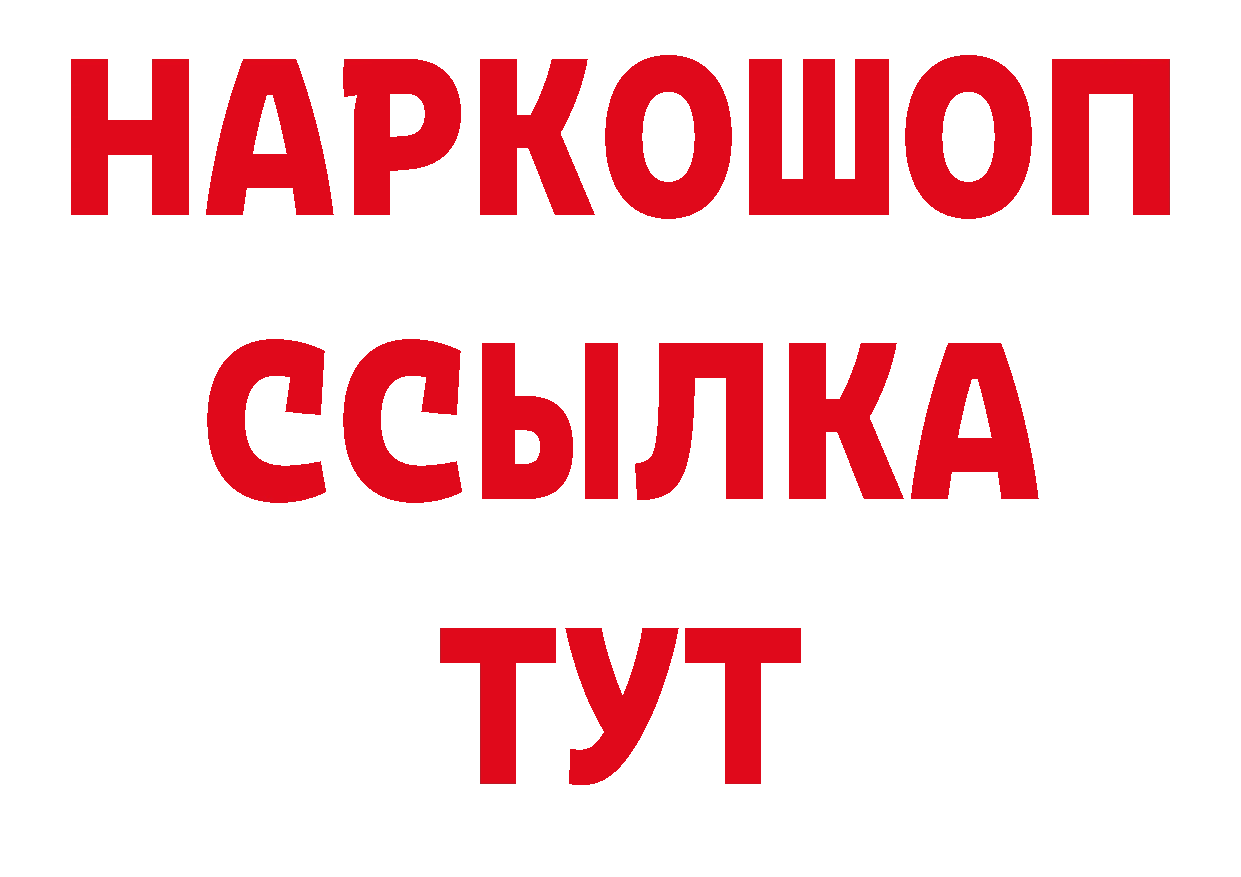 НАРКОШОП
ССЫЛКА
ТУТ